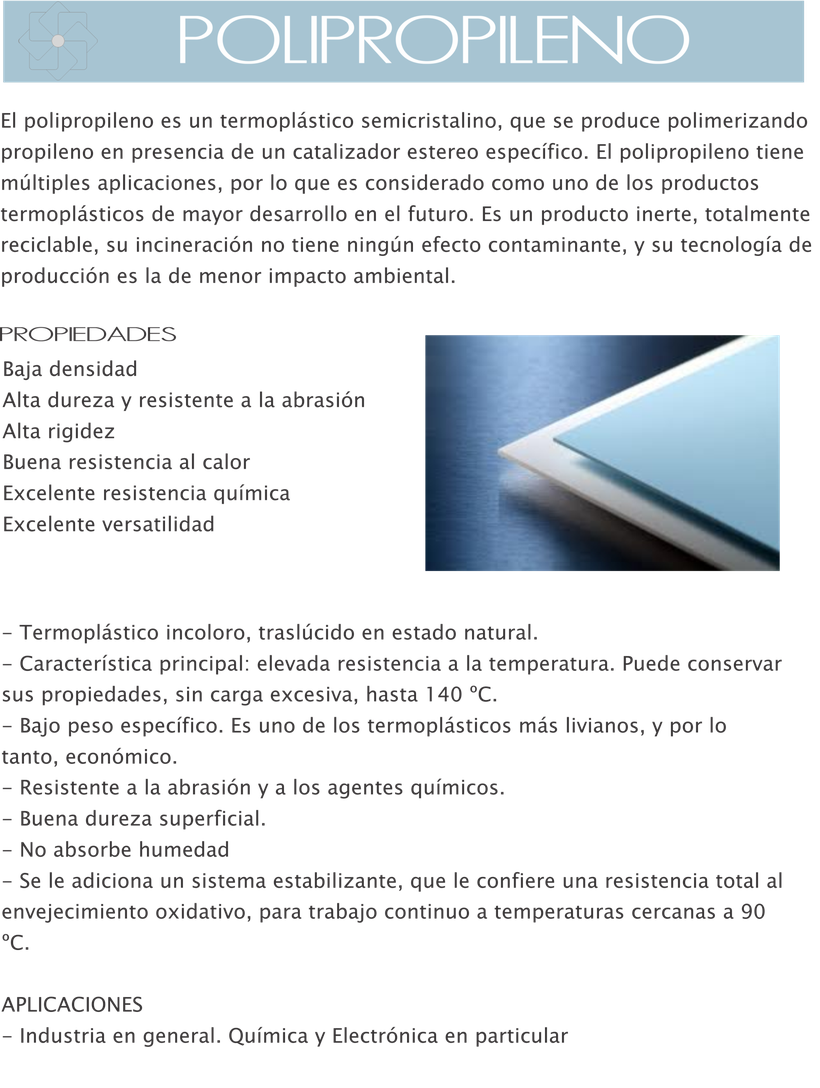 POLIPROPILENO

El polipropileno es un termoplástico semicristalino, que se produce polimerizando propileno en presencia de un catalizador estereo específico. El polipropileno tiene múltiples aplicaciones, por lo que es considerado como uno de los productos termoplásticos de mayor desarrollo en el futuro. Es un producto inerte, totalmente reciclable, su incineración no tiene ningún efecto contaminante, y su tecnología de producción es la de menor impacto ambiental.

PROPIEDADES
Baja densidad
Alta dureza y resistente a la abrasión
Alta rigidez
Buena resistencia al calor
Excelente resistencia química
Excelente versatilidad

- Termoplástico incoloro, traslúcido en estado natural.
- Característica principal: elevada resistencia a la temperatura. Puede conservar sus propiedades, sin carga excesiva, hasta 140 ºC.
- Bajo peso específico. Es uno de los termoplásticos más livianos, y por lo tanto, económico.
- Resistente a la abrasión y a los agentes químicos.
- Buena dureza superficial.
- No absorbe humedad
- Se le adiciona un sistema estabilizante, que le confiere una resistencia total al envejecimiento oxidativo, para trabajo continuo a temperaturas cercanas a 90 ºC.

APLICACIONES
- Industria en general. Química y Electrónica en particular